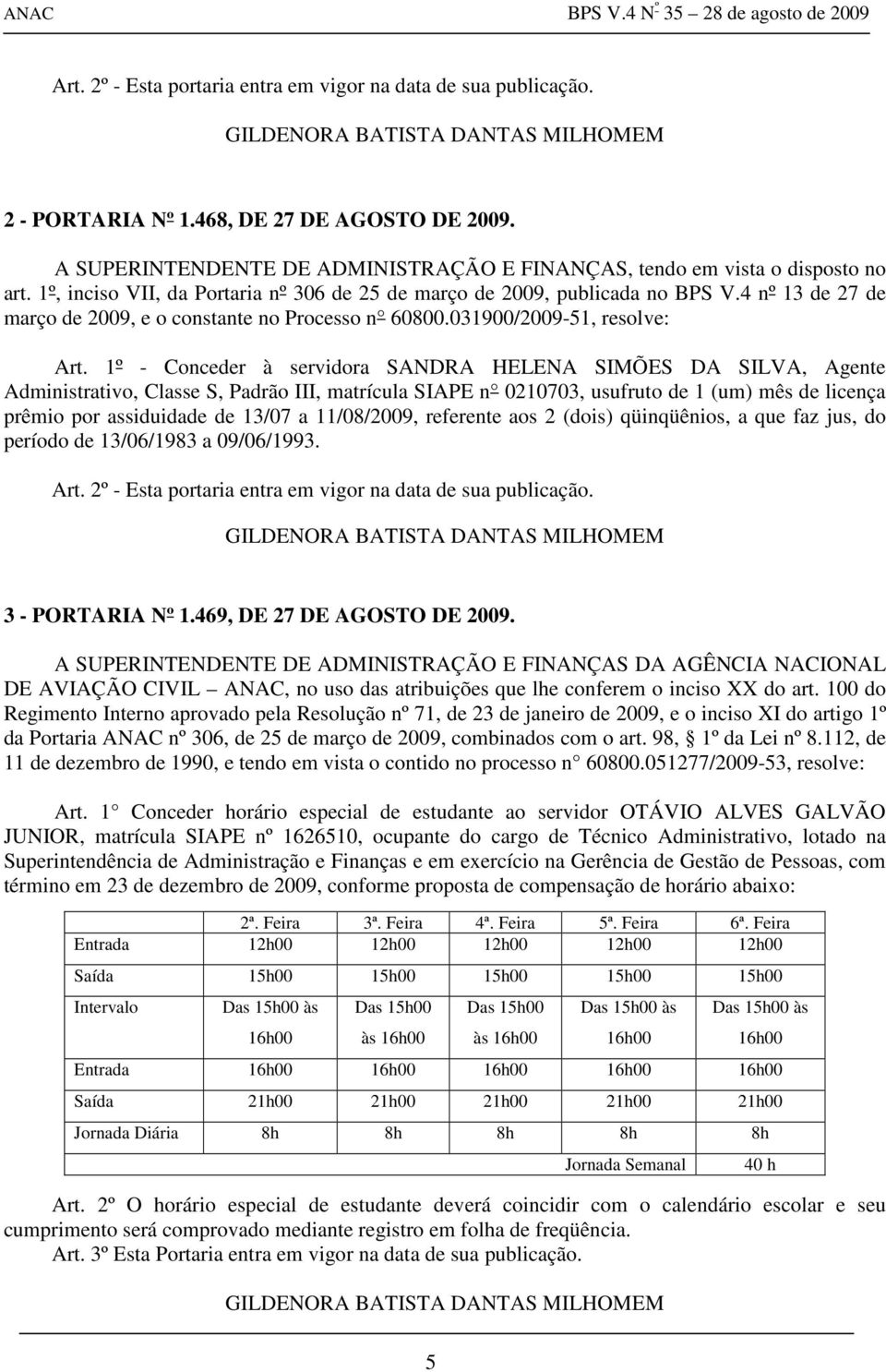 ANAC BPS V.4 Nº 35 – 28 de agosto de 2009

Art. 2º - Esta portaria entra em vigor na data de sua publicação.

GILDENORA BATISTA DANTAS MILHOMEM

2 - PORTARIA Nº 1.468, DE 27 DE AGOSTO DE 2009.

A SUPERINTENDENTE DE ADMINISTRAÇÃO E FINANÇAS, tendo em vista o disposto no art. 1º, inciso VII, da Portaria nº 306 de 25 de março de 2009, publicada no BPS V.4 nº 13 de 27 de março de 2009, e o constante no Processo nº 60800.031900/2009-51, resolve:

Art. 1º - Conceder à servidora SANDRA HELENA SIMÕES DA SILVA, Agente Administrativo, Classe S, Padrão III, matrícula SIAPE nº 0210703, usufruto de 1 (um) mês de licença prêmio por assiduidade de 13/07 a 11/08/2009, referente aos 2 (dois) qüinqüênios, a que faz jus, do período de 13/06/1983 a 09/06/1993.

Art. 2º - Esta portaria entra em vigor na data de sua publicação.

GILDENORA BATISTA DANTAS MILHOMEM

3 - PORTARIA Nº 1.469, DE 27 DE AGOSTO DE 2009.

A SUPERINTENDENTE DE ADMINISTRAÇÃO E FINANÇAS DA AGÊNCIA NACIONAL DE AVIAÇÃO CIVIL – ANAC, no uso das atribuições que lhe conferem o inciso XX do art. 100 do Regimento Interno aprovado pela Resolução nº 71, de 23 de janeiro de 2009, e o inciso XI do artigo 1º da Portaria ANAC nº 306, de 25 de março de 2009, combinados com o art. 98, § 1º da Lei nº 8.112, de 11 de dezembro de 1990, e tendo em vista o contido no processo n° 60800.051277/2009-53, resolve:

Art. 1° Conceder horário especial de estudante ao servidor OTÁVIO ALVES GALVÃO JUNIOR, matrícula SIAPE nº 1626510, ocupante do cargo de Técnico Administrativo, lotado na Superintendência de Administração e Finanças e em exercício na Gerência de Gestão de Pessoas, com término em 23 de dezembro de 2009, conforme proposta de compensação de horário abaixo:

| | 2ª. Feira | 3ª. Feira | 4ª. Feira | 5ª. Feira | 6ª. Feira |
|---|---|---|---|---|---|
| Entrada | 12h00 | 12h00 | 12h00 | 12h00 | 12h00 |
| Saída | 15h00 | 15h00 | 15h00 | 15h00 | 15h00 |
| Intervalo | Das 15h00 às 16h00 | Das 15h00 às 16h00 | Das 15h00 às 16h00 | Das 15h00 às 16h00 | Das 15h00 às 16h00 |
| Entrada | 16h00 | 16h00 | 16h00 | 16h00 | 16h00 |
| Saída | 21h00 | 21h00 | 21h00 | 21h00 | 21h00 |
| Jornada Diária | 8h | 8h | 8h | 8h | 8h |
| | | | | Jornada Semanal | 40 h |

Art. 2º O horário especial de estudante deverá coincidir com o calendário escolar e seu cumprimento será comprovado mediante registro em folha de freqüência.

Art. 3º Esta Portaria entra em vigor na data de sua publicação.

GILDENORA BATISTA DANTAS MILHOMEM

5